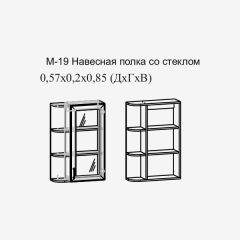 М-19 Навесная полка со стеклом
0,57х0,2х0,85 (ДхГхВ)